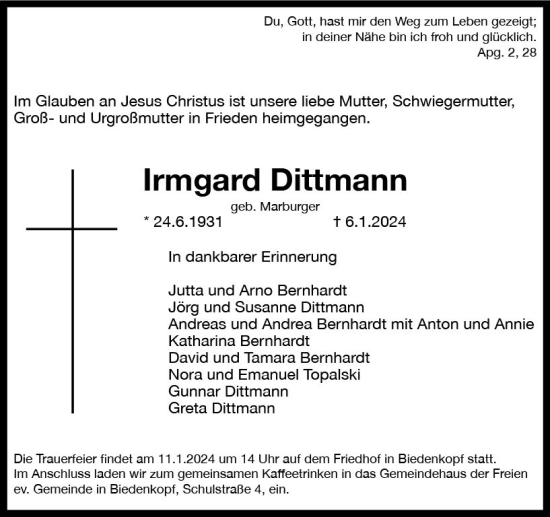 Du, Gott, hast mir den Weg zum Leben gezeigt;
in deiner Nähe bin ich froh und glücklich.
Apg. 2, 28

Im Glauben an Jesus Christus ist unsere liebe Mutter, Schwiegermutter, Groß- und Urgroßmutter in Frieden heimgegangen.

Irmgard Dittmann

geb. Marburger

* 24.6.1931 † 6.1.2024

In dankbarer Erinnerung

Jutta und Arno Bernhardt
Jörg und Susanne Dittmann
Andreas und Andrea Bernhardt mit Anton und Annie
Katharina Bernhardt
David und Tamara Bernhardt
Nora und Emanuel Topalski
Gunnar Dittmann
Greta Dittmann

Die Trauerfeier findet am 11.1.2024 um 14 Uhr auf dem Friedhof in Biedenkopf statt.
Im Anschluss laden wir zum gemeinsamen Kaffeetrinken in das Gemeindehaus der Freien ev. Gemeinde in Biedenkopf, Schulstraße 4, ein.